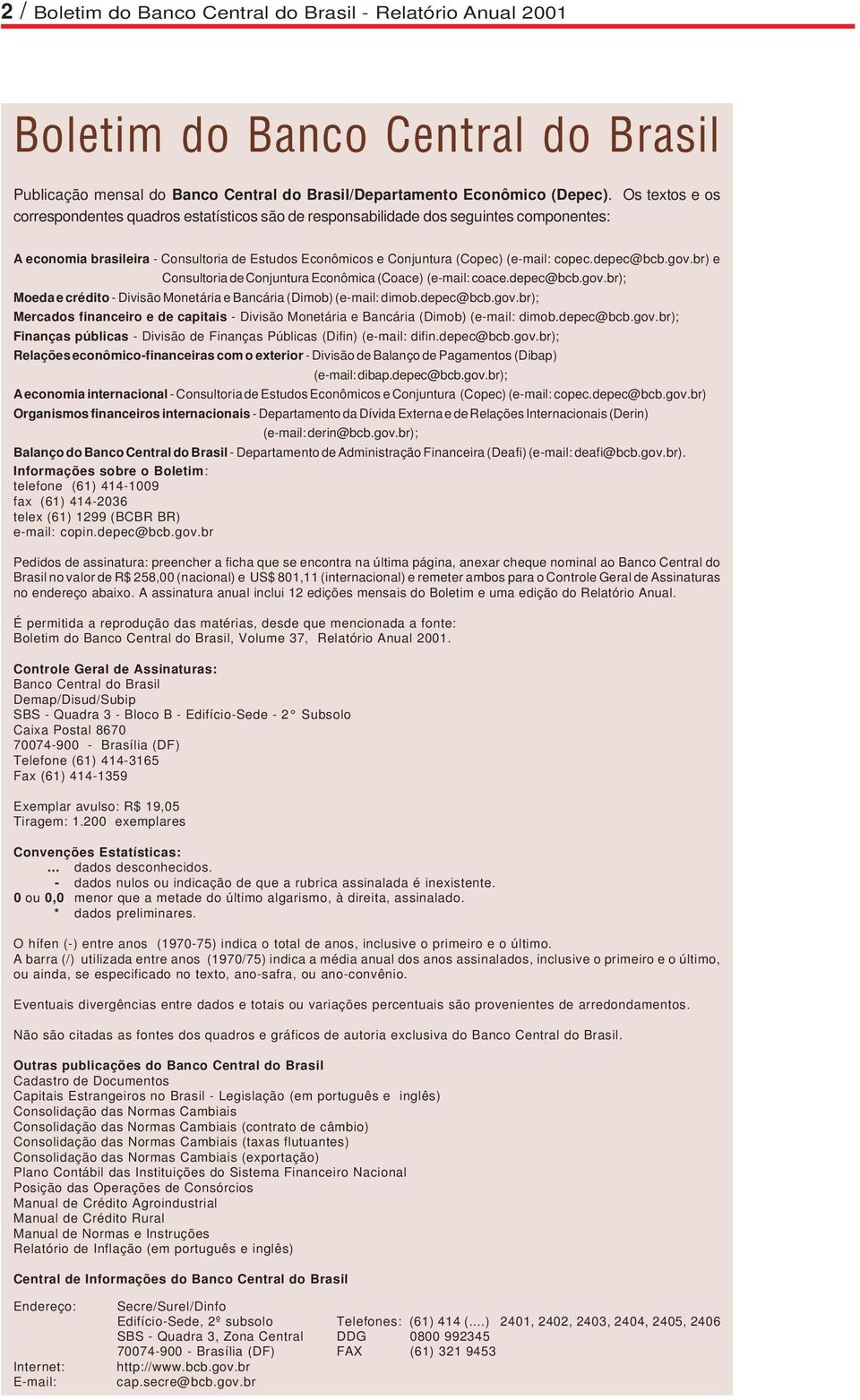 2 / Boletim do Banco Central do Brasil - Relatório Anual 2001

Boletim do Banco Central do Brasil

Publicação mensal do Banco Central do Brasil/Departamento Econômico (Depec). Os textos e os correspondentes quadros estatísticos são de responsabilidade dos seguintes componentes:

A economia brasileira - Consultoria de Estudos Econômicos e Conjuntura (Copec) (e-mail: copec.depec@bcb.gov.br) e Consultoria de Conjuntura Econômica (Coace) (e-mail: coace.depec@bcb.gov.br);
Moeda e crédito - Divisão Monetária e Bancária (Dimob) (e-mail: dimob.depec@bcb.gov.br);
Mercados financeiro e de capitais - Divisão Monetária e Bancária (Dimob) (e-mail: dimob.depec@bcb.gov.br);
Finanças públicas - Divisão de Finanças Públicas (Difin) (e-mail: difin.depec@bcb.gov.br);
Relações econômico-financeiras com o exterior - Divisão de Balanço de Pagamentos (Dibap) (e-mail: dibap.depec@bcb.gov.br);
A economia internacional - Consultoria de Estudos Econômicos e Conjuntura (Copec) (e-mail: copec.depec@bcb.gov.br)
Organismos financeiros internacionais - Departamento da Dívida Externa e de Relações Internacionais (Derin) (e-mail: derin@bcb.gov.br);
Balanço do Banco Central do Brasil - Departamento de Administração Financeira (Deafi) (e-mail: deafi@bcb.gov.br).
Informações sobre o Boletim:
telefone (61) 414-1009
fax (61) 414-2036
telex (61) 1299 (BCBR BR)
e-mail: copin.depec@bcb.gov.br

Pedidos de assinatura: preencher a ficha que se encontra na última página, anexar cheque nominal ao Banco Central do Brasil no valor de R$ 258,00 (nacional) e US$ 801,11 (internacional) e remeter ambos para o Controle Geral de Assinaturas no endereço abaixo. A assinatura anual inclui 12 edições mensais do Boletim e uma edição do Relatório Anual.

É permitida a reprodução das matérias, desde que mencionada a fonte:
Boletim do Banco Central do Brasil, Volume 37, Relatório Anual 2001.

Controle Geral de Assinaturas:
Banco Central do Brasil
Demap/Disud/Subip
SBS - Quadra 3 - Bloco B - Edifício-Sede - 2° Subsolo
Caixa Postal 8670
70074-900 - Brasília (DF)
Telefone (61) 414-3165
Fax (61) 414-1359

Exemplar avulso: R$ 19,05
Tiragem: 1.200 exemplares

Convenções Estatísticas:
... dados desconhecidos.
- dados nulos ou indicação de que a rubrica assinalada é inexistente.
0 ou 0,0 menor que a metade do último algarismo, à direita, assinalado.
* dados preliminares.

O hífen (-) entre anos (1970-75) indica o total de anos, inclusive o primeiro e o último.
A barra (/) utilizada entre anos (1970/75) indica a média anual dos anos assinalados, inclusive o primeiro e o último, ou ainda, se especificado no texto, ano-safra, ou ano-convênio.

Eventuais divergências entre dados e totais ou variações percentuais são provenientes de arredondamentos.

Não são citadas as fontes dos quadros e gráficos de autoria exclusiva do Banco Central do Brasil.

Outras publicações do Banco Central do Brasil
Cadastro de Documentos
Capitais Estrangeiros no Brasil - Legislação (em português e inglês)
Consolidação das Normas Cambiais
Consolidação das Normas Cambiais (contrato de câmbio)
Consolidação das Normas Cambiais (taxas flutuantes)
Consolidação das Normas Cambiais (exportação)
Plano Contábil das Instituições do Sistema Financeiro Nacional
Posição das Operações de Consórcios
Manual de Crédito Agroindustrial
Manual de Crédito Rural
Manual de Normas e Instruções
Relatório de Inflação (em português e inglês)

Central de Informações do Banco Central do Brasil

Endereço: Secre/Surel/Dinfo
Edifício-Sede, 2º subsolo
SBS - Quadra 3, Zona Central
70074-900 - Brasília (DF)
Telefones: (61) 414 (....) 2401, 2402, 2403, 2404, 2405, 2406
DDG 0800 992345
FAX (61) 321 9453
Internet: http://www.bcb.gov.br
E-mail: cap.secre@bcb.gov.br